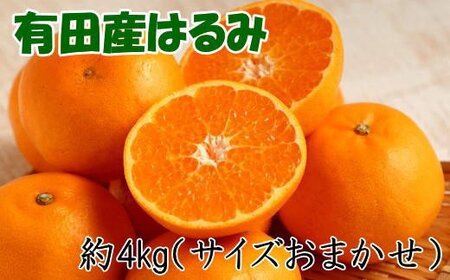 有田産はるみ

約4kg(サイズおまかせ)